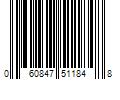 0 60847 51184 8